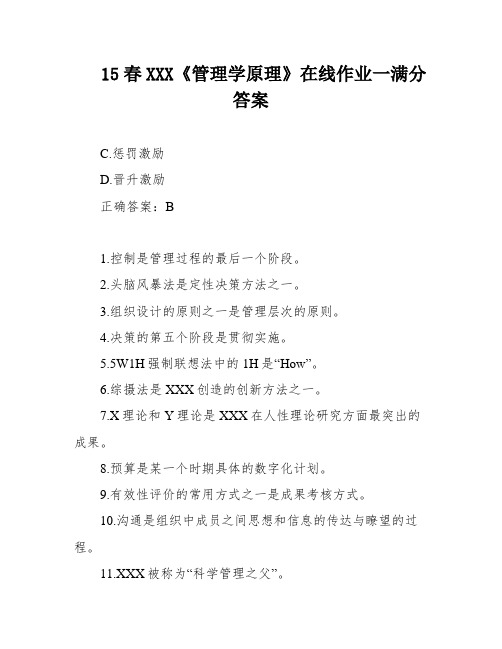 15 春 XXX《管理学原理》在线作业一满分答案

C.惩罚激励

D.晋升激励

正确答案：B

1.控制是管理过程的最后一个阶段。

2.头脑风暴法是定性决策方法之一。

3.组织设计的原则之一是管理层次的原则。

4.决策的第五个阶段是贯彻实施。

5.5W1H 强制联想法中的 1H 是“How”。

6.综摄法是 XXX 创造的创新方法之一。

7.X 理论和 Y 理论是 XXX 在人性理论研究方面最突出的成果。

8.预算是某一个时期具体的数字化计划。

9.有效性评价的常用方式之一是成果考核方式。

10.沟通是组织中成员之间思想和信息的传达与瞭望的过程。

11.XXX 被称为“科学管理之父”。